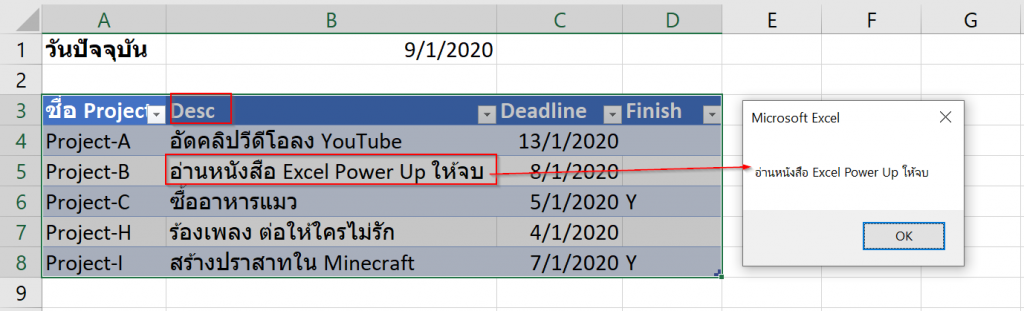 | | A | B | C | D | E | F | G |
|---|---|---|---|---|---|---|---|
| 1 | วันปัจจุบัน | 9/1/2020 | | | | | |
| 2 | | | | | | | |
| 3 | ชื่อ Project | Desc | Deadline | Finish | | | |
| 4 | Project-A | อัดคลิปวีดีโอลง YouTube | 13/1/2020 | | | | |
| 5 | Project-B | อ่านหนังสือ Excel Power Up ให้จบ | 8/1/2020 | | | | |
| 6 | Project-C | ซื้ออาหารแมว | 5/1/2020 | Y | | | |
| 7 | Project-H | ร้องเพลง ต่อให้ใครไม่รัก | 4/1/2020 | | | | |
| 8 | Project-I | สร้างปราสาทใน Minecraft | 7/1/2020 | Y | | | |
| 9 | | | | | | | |

Microsoft Excel

อ่านหนังสือ Excel Power Up ให้จบ

OK